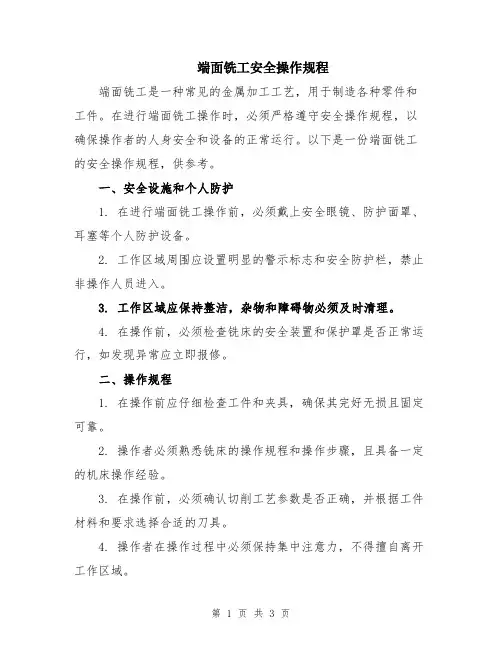 端面铣工安全操作规程

端面铣工是一种常见的金属加工工艺，用于制造各种零件和工件。在进行端面铣工操作时，必须严格遵守安全操作规程，以确保操作者的人身安全和设备的正常运行。以下是一份端面铣工的安全操作规程，供参考。

一、安全设施和个人防护

1. 在进行端面铣工操作前，必须戴上安全眼镜、防护面罩、耳塞等个人防护设备。

2. 工作区域周围应设置明显的警示标志和安全防护栏，禁止非操作人员进入。

3. 工作区域应保持整洁，杂物和障碍物必须及时清理。

4. 在操作前，必须检查铣床的安全装置和保护罩是否正常运行，如发现异常应立即报修。

二、操作规程

1. 在操作前应仔细检查工件和夹具，确保其完好无损且固定可靠。

2. 操作者必须熟悉铣床的操作规程和操作步骤，且具备一定的机床操作经验。

3. 在操作前，必须确认切削工艺参数是否正确，并根据工件材料和要求选择合适的刀具。

4. 操作者在操作过程中必须保持集中注意力，不得擅自离开工作区域。

第 1 页 共 3 页